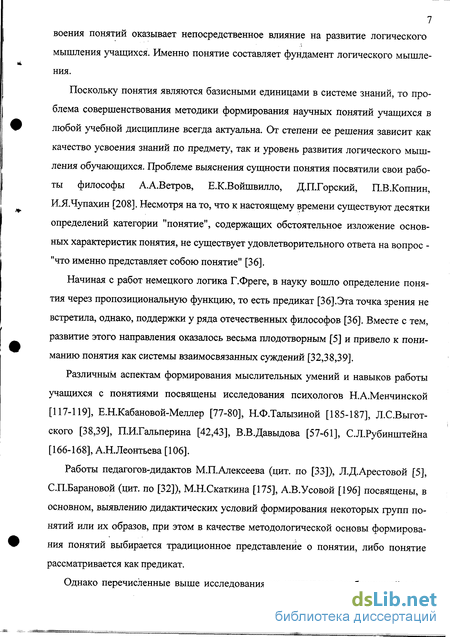 7

воения понятий оказывает непосредственное влияние на развитие логического мышления учащихся. Именно понятие составляет фундамент логического мышления.

Поскольку понятия являются базисными единицами в системе знаний, то проблема совершенствования методики формирования научных понятий учащихся в любой учебной дисциплине всегда актуальна. От степени ее решения зависит как качество усвоения знаний по предмету, так и уровень развития логического мышления обучающихся. Проблеме выяснения сущности понятия посвятили свои работы философы А.А.Ветров, Е.К.Войшвилло, Д.П.Горский, П.В.Копнин, И.Я.Чупахин [208]. Несмотря на то, что к настоящему времени существуют десятки определений категории "понятие", содержащих обстоятельное изложение основных характеристик понятия, не существует удовлетворительного ответа на вопрос - "что именно представляет собою понятие" [36].

Начиная с работ немецкого логика Г.Фреге, в науку вошло определение понятия через пропозициональную функцию, то есть предикат [36].Эта точка зрения не встретила, однако, поддержки у ряда отечественных философов [36]. Вместе с тем, развитие этого направления оказалось весьма плодотворным [5] и привело к пониманию понятия как системы взаимосвязанных суждений [32,38,39].

Различным аспектам формирования мыслительных умений и навыков работы учащихся с понятиями посвящены исследования психологов Н.А.Менчинской [117-119], Е.Н.Кабановой-Меллер [77-80], Н.Ф.Талызиной [185-187], Л.С.Выготского [38,39], П.И.Гальперина [42,43], В.В.Давыдова [57-61], С.Л.Рубинштейна [166-168], А.Н.Леонтьева [106].

Работы педагогов-дидактов М.П.Алексеева (цит. по [33]), Л.Д.Арестовой [5], С.П.Барановой (цит. по [32]), М.Н.Скаткина [175], А.В.Усовой [196] посвящены, в основном, выявлению дидактических условий формирования некоторых групп понятий или их образов, при этом в качестве методологической основы формирования понятий выбирается традиционное представление о понятии, либо понятие рассматривается как предикат.

Однако перечисленные выше исследования

dsLib.net
библиотека диссертаций